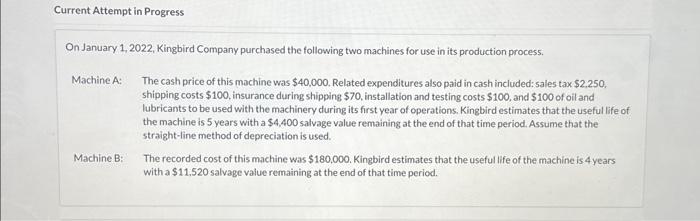 Current Attempt in Progress

On January 1, 2022, Kingbird Company purchased the following two machines for use in its production process.

Machine A: The cash price of this machine was \$40,000. Related expenditures also paid in cash included: sales tax \$2,250, shipping costs \$100, insurance during shipping \$70, installation and testing costs \$100, and \$100 of oil and lubricants to be used with the machinery during its first year of operations. Kingbird estimates that the useful life of the machine is 5 years with a \$4,400 salvage value remaining at the end of that time period. Assume that the straight-line method of depreciation is used.

Machine B: The recorded cost of this machine was \$180,000. Kingbird estimates that the useful life of the machine is 4 years with a \$11,520 salvage value remaining at the end of that time period.